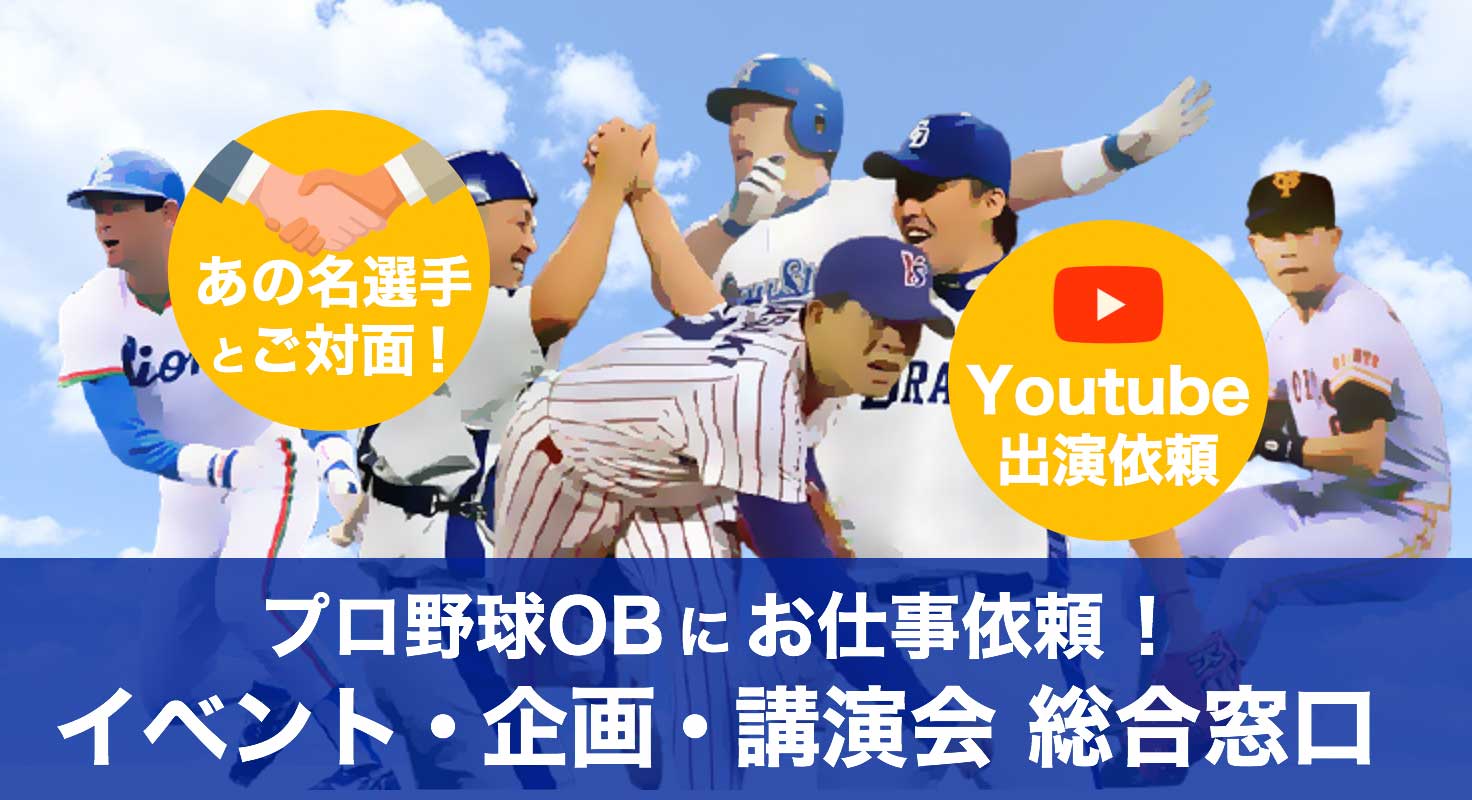 あの名選手とご対面！

Youtube
出演依頼

プロ野球OBにお仕事依頼！
イベント・企画・講演会 総合窓口